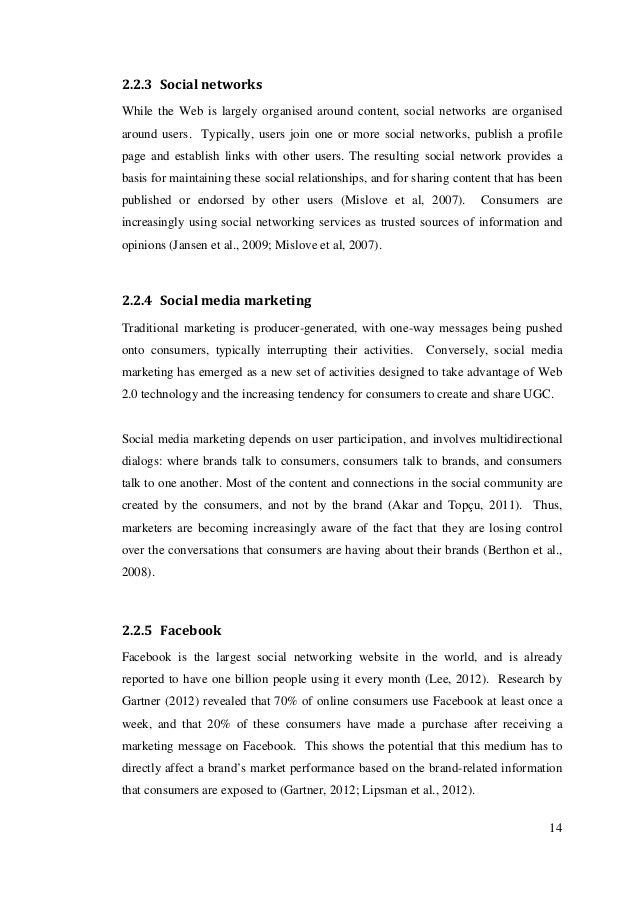 2.2.3 Social networks

While the Web is largely organised around content, social networks are organised around users. Typically, users join one or more social networks, publish a profile page and establish links with other users. The resulting social network provides a basis for maintaining these social relationships, and for sharing content that has been published or endorsed by other users (Mislove et al, 2007). Consumers are increasingly using social networking services as trusted sources of information and opinions (Jansen et al., 2009; Mislove et al, 2007).

2.2.4 Social media marketing

Traditional marketing is producer-generated, with one-way messages being pushed onto consumers, typically interrupting their activities. Conversely, social media marketing has emerged as a new set of activities designed to take advantage of Web 2.0 technology and the increasing tendency for consumers to create and share UGC.

Social media marketing depends on user participation, and involves multidirectional dialogs: where brands talk to consumers, consumers talk to brands, and consumers talk to one another. Most of the content and connections in the social community are created by the consumers, and not by the brand (Akar and Topçu, 2011). Thus, marketers are becoming increasingly aware of the fact that they are losing control over the conversations that consumers are having about their brands (Berthon et al., 2008).

2.2.5 Facebook

Facebook is the largest social networking website in the world, and is already reported to have one billion people using it every month (Lee, 2012). Research by Gartner (2012) revealed that 70% of online consumers use Facebook at least once a week, and that 20% of these consumers have made a purchase after receiving a marketing message on Facebook. This shows the potential that this medium has to directly affect a brand's market performance based on the brand-related information that consumers are exposed to (Gartner, 2012; Lipsman et al., 2012).

14